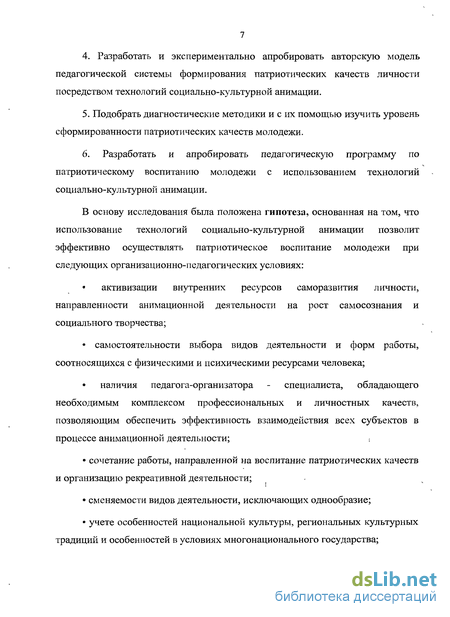 7

4. Разработать и экспериментально апробировать авторскую модель педагогической системы формирования патриотических качеств личности посредством технологий социально-культурной анимации.

5. Подобрать диагностические методики и с их помощью изучить уровень сформированности патриотических качеств молодежи.

6. Разработать и апробировать педагогическую программу по патриотическому воспитанию молодежи с использованием технологий социально-культурной анимации.

В основу исследования была положена гипотеза, основанная на том, что использование технологий социально-культурной анимации позволит эффективно осуществлять патриотическое воспитание молодежи при следующих организационно-педагогических условиях:

• активизации внутренних ресурсов саморазвития личности, направленности анимационной деятельности на рост самосознания и социального творчества;

• самостоятельности выбора видов деятельности и форм работы, соотносящихся с физическими и психическими ресурсами человека;

• наличия педагога-организатора - специалиста, обладающего необходимым комплексом профессиональных и личностных качеств, позволяющим обеспечить эффективность взаимодействия всех субъектов в процессе анимационной деятельности;

• сочетание работы, направленной на воспитание патриотических качеств и организацию рекреативной деятельности;

• сменяемости видов деятельности, исключающих однообразие;

• учете особенностей национальной культуры, региональных культурных традиций и особенностей в условиях многонационального государства;

dsLib.net
библиотека диссертаций